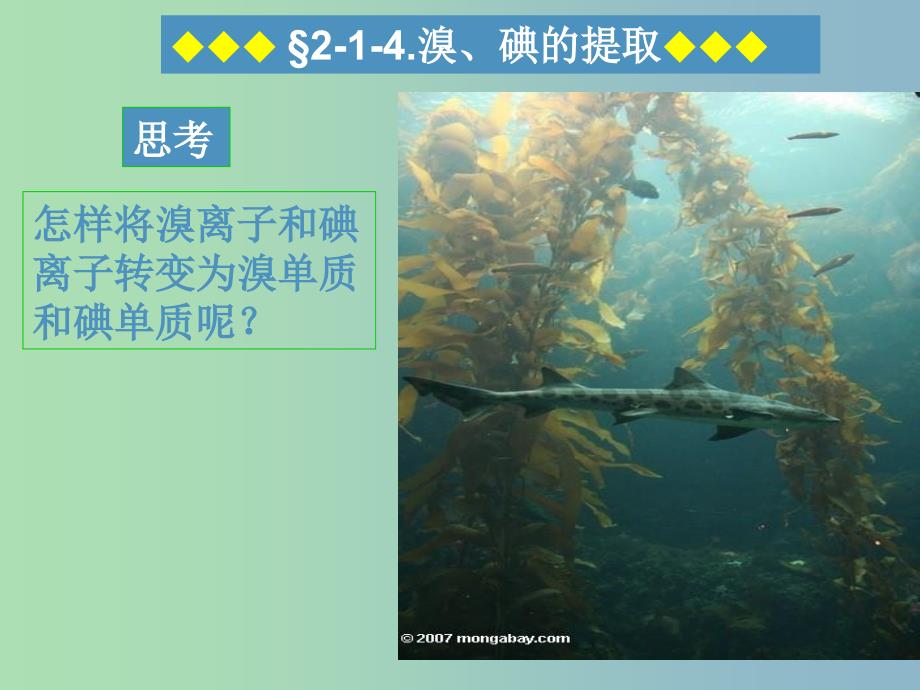 ◆◆◆ §2-1-4.溴、碘的提取◆◆◆

思考

怎样将溴离子和碘离子转变为溴单质和碘单质呢？

© 2007 mongabay.com